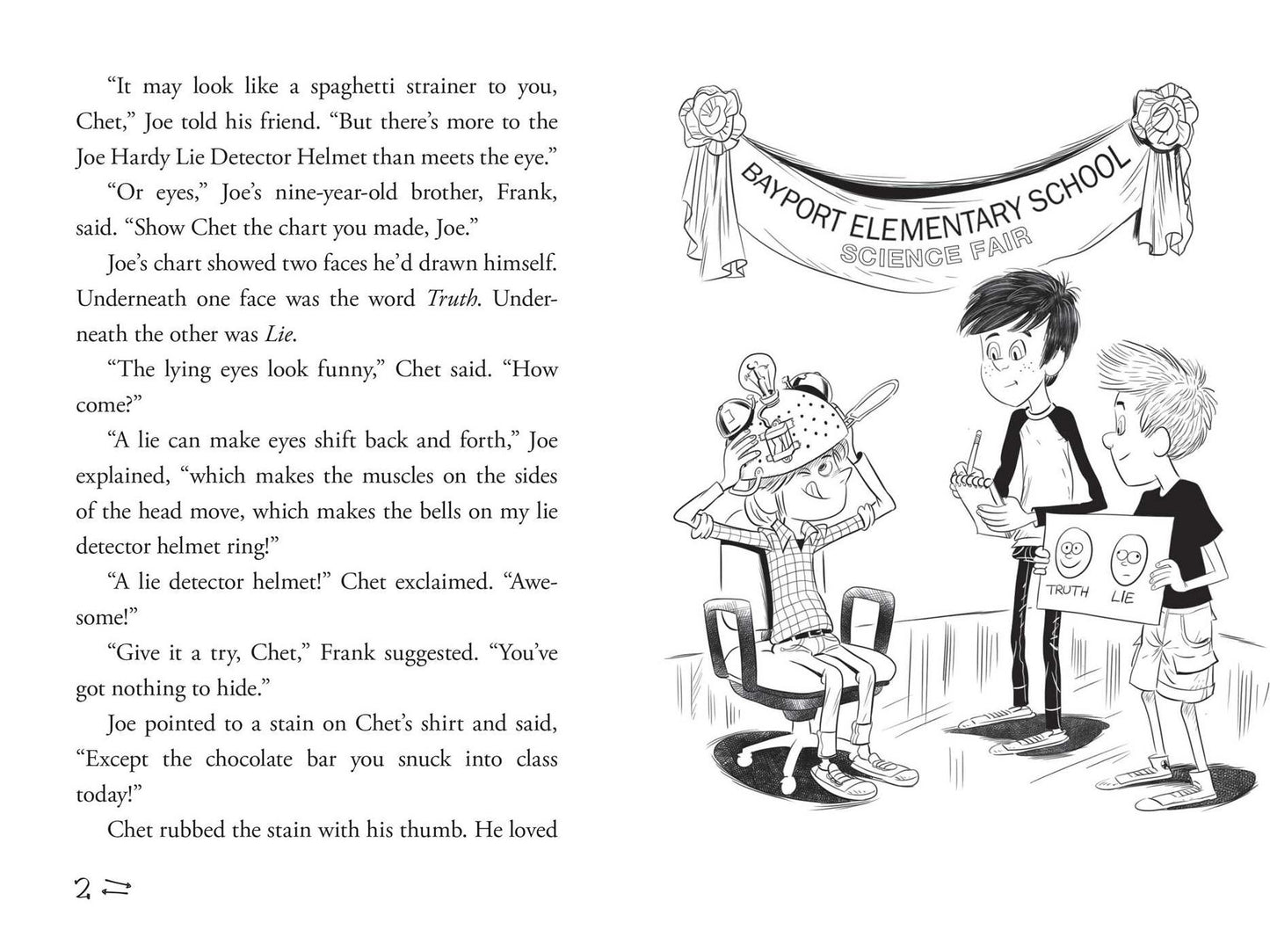 "It may look like a spaghetti strainer to you, Chet," Joe told his friend. "But there's more to the Joe Hardy Lie Detector Helmet than meets the eye."

"Or eyes," Joe's nine-year-old brother, Frank, said. "Show Chet the chart you made, Joe."

Joe's chart showed two faces he'd drawn himself. Underneath one face was the word Truth. Underneath the other was Lie.

"The lying eyes look funny," Chet said. "How come?"

"A lie can make eyes shift back and forth," Joe explained, "which makes the muscles on the sides of the head move, which makes the bells on my lie detector helmet ring!"

"A lie detector helmet!" Chet exclaimed. "Awesome!"

"Give it a try, Chet," Frank suggested. "You've got nothing to hide."

Joe pointed to a stain on Chet's shirt and said, "Except the chocolate bar you snuck into class today!"

Chet rubbed the stain with his thumb. He loved

2

BAYPORT ELEMENTARY SCHOOL
SCIENCE FAIR

TRUTH
LIE